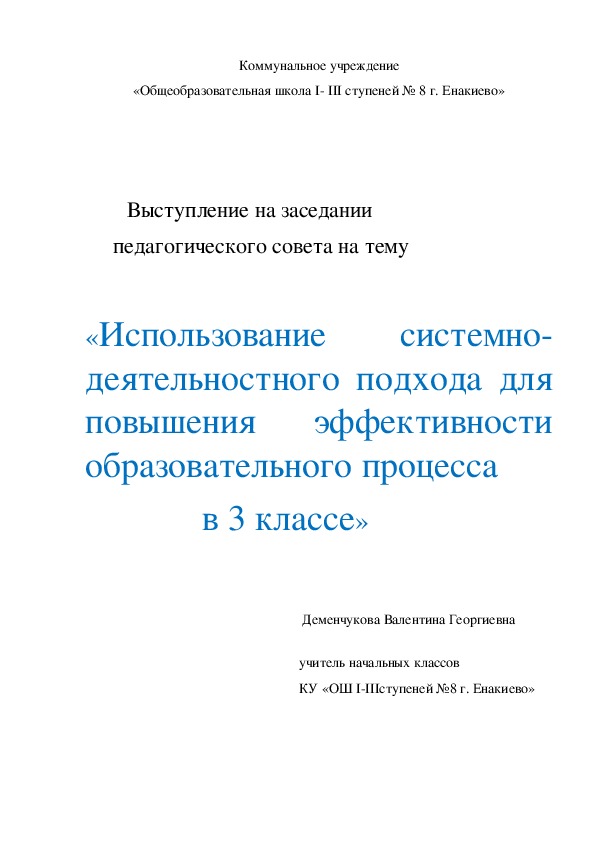 Коммунальное учреждение

«Общеобразовательная школа I- III ступеней № 8 г. Енакиево»

Выступление на заседании педагогического совета на тему

«Использование системно-деятельностного подхода для повышения эффективности образовательного процесса в 3 классе»

Деменчукова Валентина Георгиевна

учитель начальных классов

КУ «ОШ I-IIIступеней №8 г. Енакиево»